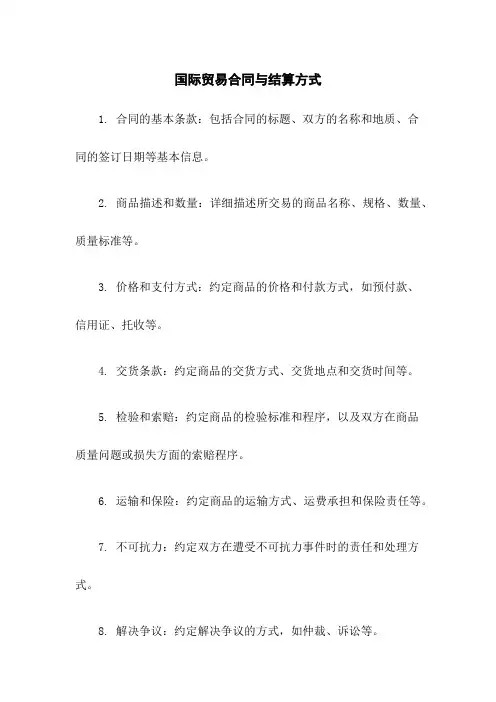 国际贸易合同与结算方式

1. 合同的基本条款：包括合同的标题、双方的名称和地质、合同的签订日期等基本信息。

2. 商品描述和数量：详细描述所交易的商品名称、规格、数量、质量标准等。

3. 价格和支付方式：约定商品的价格和付款方式，如预付款、信用证、托收等。

4. 交货条款：约定商品的交货方式、交货地点和交货时间等。

5. 检验和索赔：约定商品的检验标准和程序，以及双方在商品质量问题或损失方面的索赔程序。

6. 运输和保险：约定商品的运输方式、运费承担和保险责任等。

7. 不可抗力：约定双方在遭受不可抗力事件时的责任和处理方式。

8. 解决争议：约定解决争议的方式，如仲裁、诉讼等。